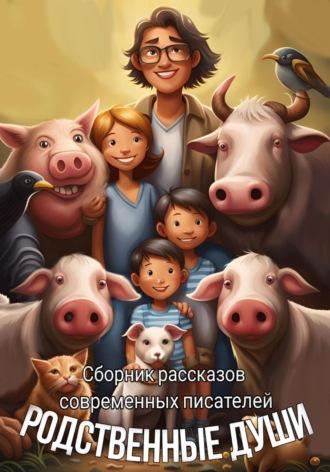 Сборник рассказов современных писателей
РОДСТВЕННЫЕ ДУШИ